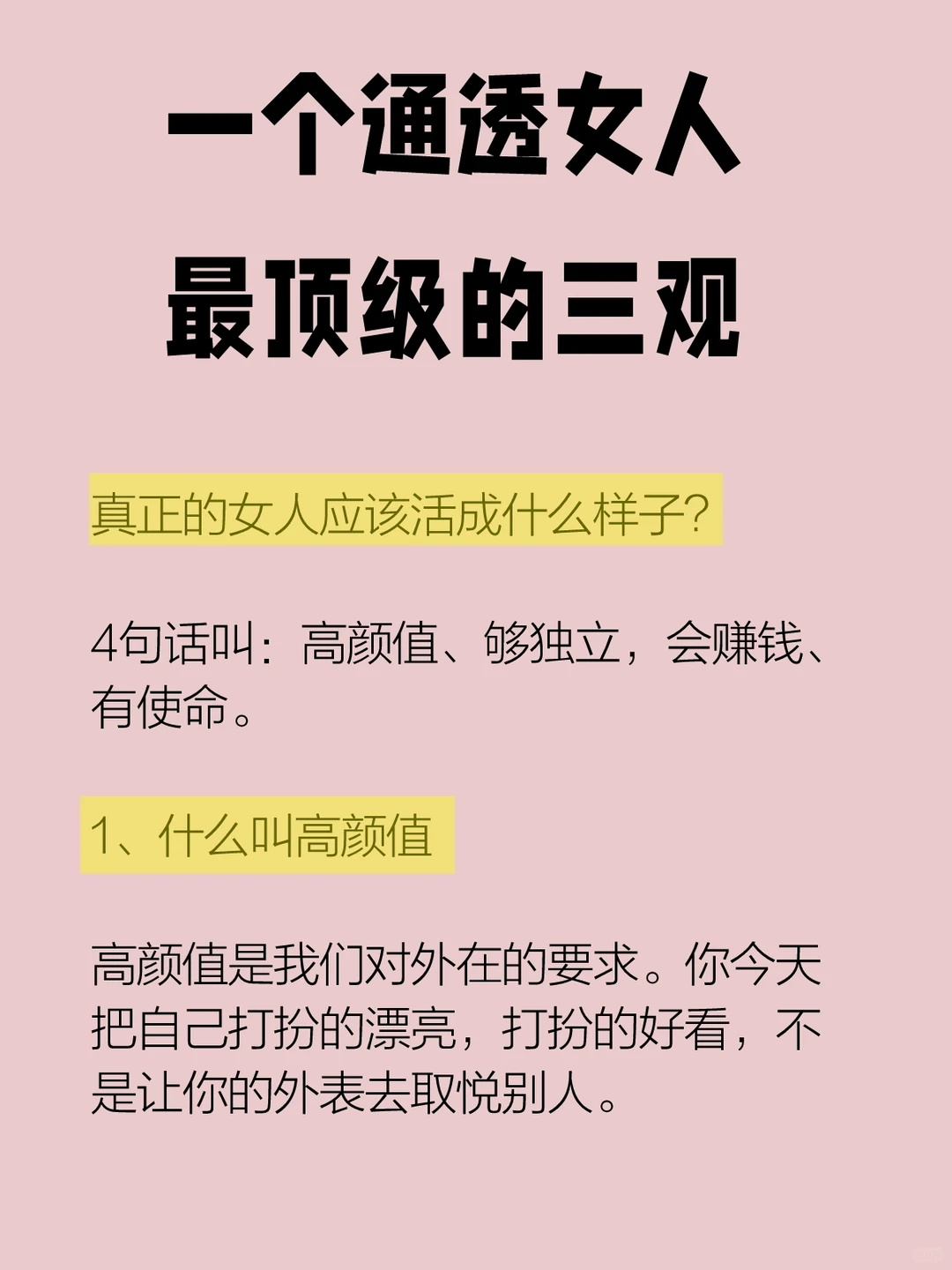 一个通透女人
最顶级的三观

真正的女人应该活成什么样子？

4句话叫：高颜值、够独立，会赚钱、有使命。

1、什么叫高颜值

高颜值是我们对外在的要求。你今天把自己打扮的漂亮，打扮的好看，不是让你的外表去取悦别人。